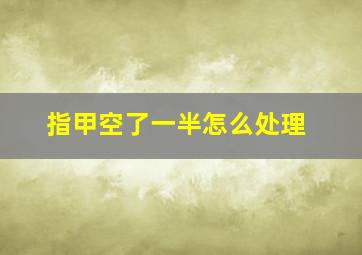 指甲空了一半怎么处理